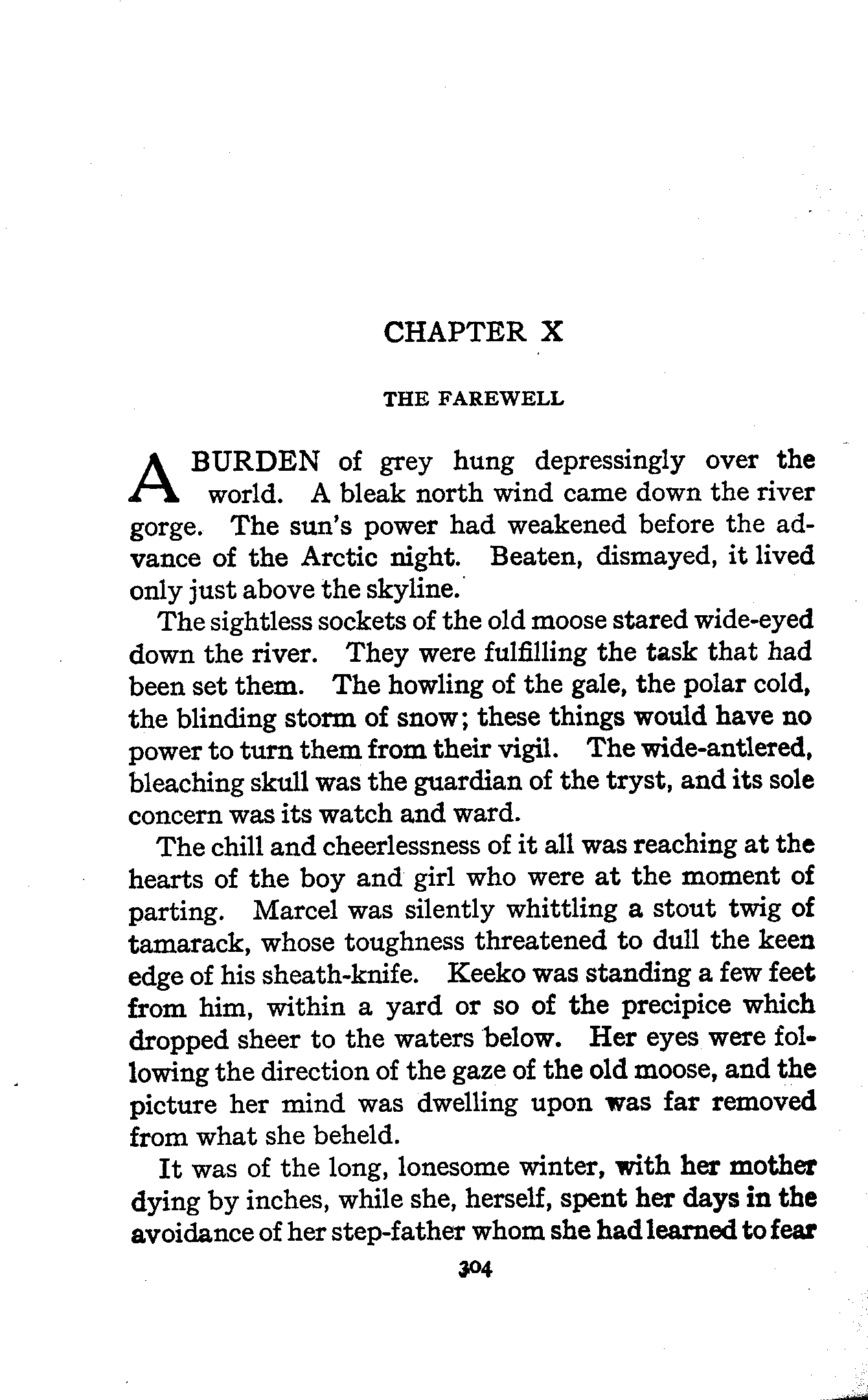 CHAPTER X

THE FAREWELL

A BURDEN of grey hung depressingly over the world. A bleak north wind came down the river gorge. The sun's power had weakened before the advance of the Arctic night. Beaten, dismayed, it lived only just above the skyline.

The sightless sockets of the old moose stared wide-eyed down the river. They were fulfilling the task that had been set them. The howling of the gale, the polar cold, the blinding storm of snow; these things would have no power to turn them from their vigil. The wide-antlered, bleaching skull was the guardian of the tryst, and its sole concern was its watch and ward.

The chill and cheerlessness of it all was reaching at the hearts of the boy and girl who were at the moment of parting. Marcel was silently whittling a stout twig of tamarack, whose toughness threatened to dull the keen edge of his sheath-knife. Keeko was standing a few feet from him, within a yard or so of the precipice which dropped sheer to the waters below. Her eyes were following the direction of the gaze of the old moose, and the picture her mind was dwelling upon was far removed from what she beheld.

It was of the long, lonesome winter, with her mother dying by inches, while she, herself, spent her days in the avoidance of her step-father whom she had learned to fear

304